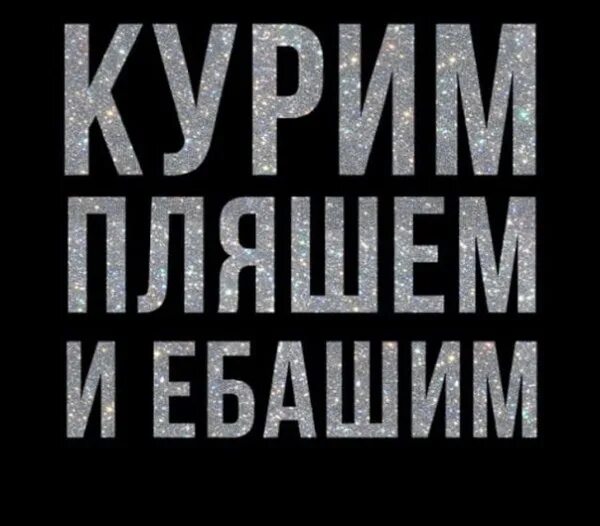 КУРИМ
ПЛЯШЕМ
И ЕБАШИМ